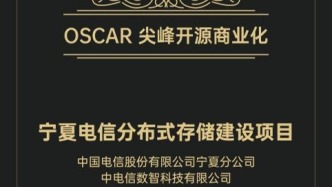 OSCAR 尖峰开源商业化

宁夏电信分布式存储建设项目

中国电信股份有限公司宁夏分公司
中电信数智科技有限公司